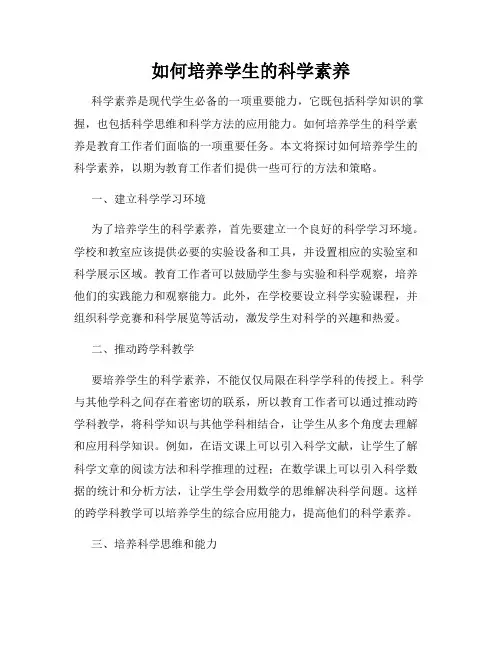 如何培养学生的科学素养

科学素养是现代学生必备的一项重要能力，它既包括科学知识的掌握，也包括科学思维和科学方法的应用能力。如何培养学生的科学素养是教育工作者们面临的一项重要任务。本文将探讨如何培养学生的科学素养，以期为教育工作者们提供一些可行的方法和策略。

一、建立科学学习环境

为了培养学生的科学素养，首先要建立一个良好的科学学习环境。学校和教室应该提供必要的实验设备和工具，并设置相应的实验室和科学展示区域。教育工作者可以鼓励学生参与实验和科学观察，培养他们的实践能力和观察能力。此外，在学校要设立科学实验课程，并组织科学竞赛和科学展览等活动，激发学生对科学的兴趣和热爱。

二、推动跨学科教学

要培养学生的科学素养，不能仅仅局限在科学学科的传授上。科学与其他学科之间存在着密切的联系，所以教育工作者可以通过推动跨学科教学，将科学知识与其他学科相结合，让学生从多个角度去理解和应用科学知识。例如，在语文课上可以引入科学文献，让学生了解科学文章的阅读方法和科学推理的过程；在数学课上可以引入科学数据的统计和分析方法，让学生学会用数学的思维解决科学问题。这样的跨学科教学可以培养学生的综合应用能力，提高他们的科学素养。

三、培养科学思维和能力